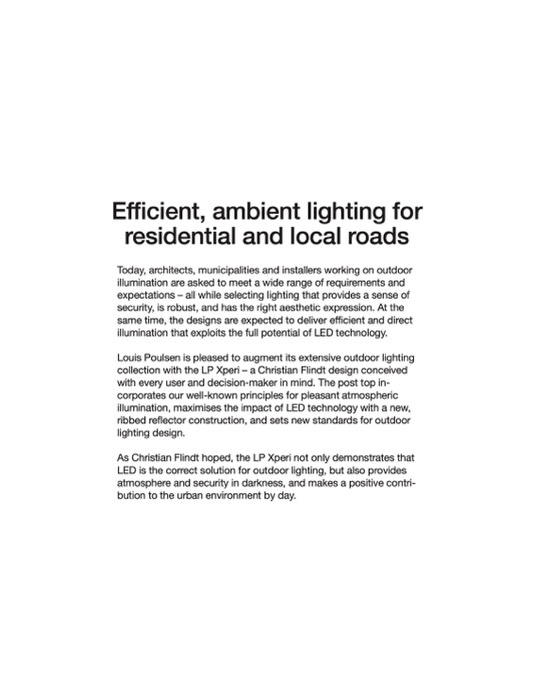 Efficient, ambient lighting for residential and local roads

Today, architects, municipalities and installers working on outdoor illumination are asked to meet a wide range of requirements and expectations – all while selecting lighting that provides a sense of security, is robust, and has the right aesthetic expression. At the same time, the designs are expected to deliver efficient and direct illumination that exploits the full potential of LED technology.

Louis Poulsen is pleased to augment its extensive outdoor lighting collection with the LP Xperi – a Christian Flindt design conceived with every user and decision-maker in mind. The post top incorporates our well-known principles for pleasant atmospheric illumination, maximises the impact of LED technology with a new, ribbed reflector construction, and sets new standards for outdoor lighting design.

As Christian Flindt hoped, the LP Xperi not only demonstrates that LED is the correct solution for outdoor lighting, but also provides atmosphere and security in darkness, and makes a positive contribution to the urban environment by day.